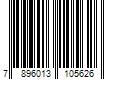 7 896013 105626